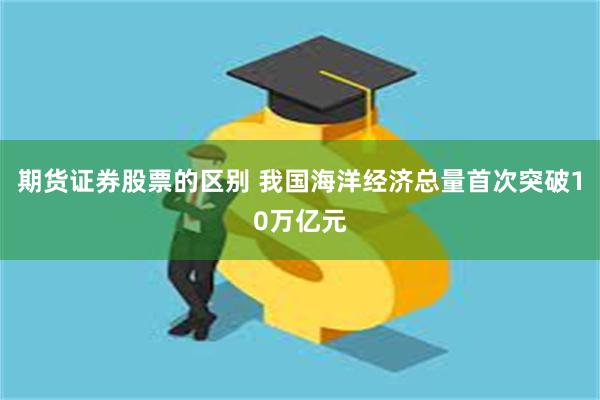 期货证券股票的区别 我国海洋经济总量首次突破10万亿元